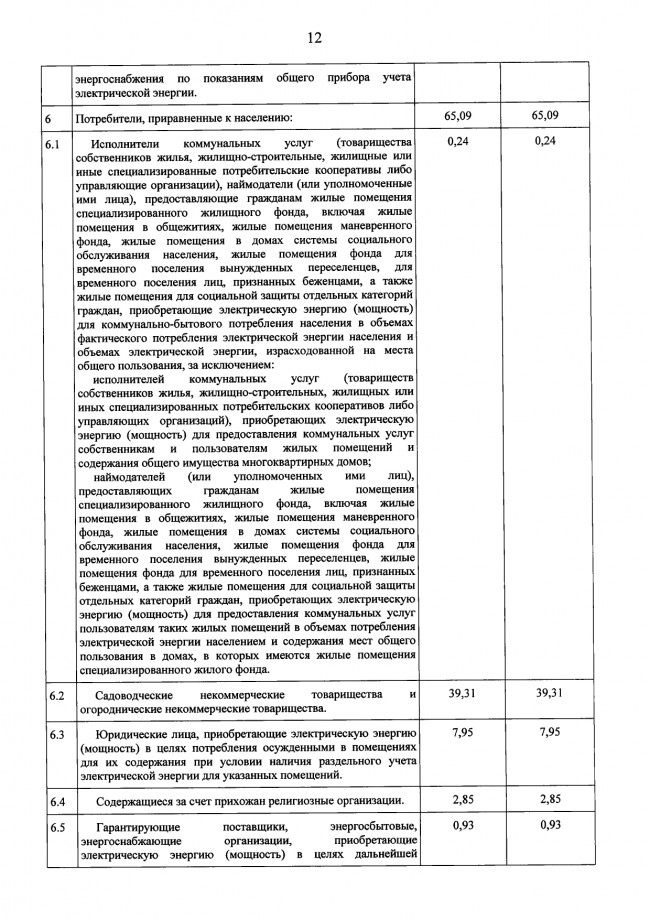 12

| | | | |
|---|---|---|---|
| | энергоснабжения по показаниям общего прибора учета электрической энергии. | | |
| 6 | Потребители, приравненные к населению: | 65,09 | 65,09 |
| 6.1 | Исполнители коммунальных услуг (товарищества собственников жилья, жилищно-строительные, жилищные или иные специализированные потребительские кооперативы либо управляющие организации), наймодатели (или уполномоченные ими лица), предоставляющие гражданам жилые помещения специализированного жилищного фонда, включая жилые помещения в общежитиях, жилые помещения маневренного фонда, жилые помещения в домах системы социального обслуживания населения, жилые помещения фонда для временного поселения вынужденных переселенцев, для временного поселения лиц, признанных беженцами, а также жилые помещения для социальной защиты отдельных категорий граждан, приобретающие электрическую энергию (мощность) для коммунально-бытового потребления населения в объемах фактического потребления электрической энергии населения и объемах электрической энергии, израсходованной на места общего пользования, за исключением: исполнителей коммунальных услуг (товариществ собственников жилья, жилищно-строительных, жилищных или иных специализированных потребительских кооперативов либо управляющих организаций), приобретающих электрическую энергию (мощность) для предоставления коммунальных услуг собственникам и пользователям жилых помещений и содержания общего имущества многоквартирных домов; наймодателей (или уполномоченных ими лиц), предоставляющих гражданам жилые помещения специализированного жилищного фонда, включая жилые помещения в общежитиях, жилые помещения маневренного фонда, жилые помещения в домах системы социального обслуживания населения, жилые помещения фонда для временного поселения вынужденных переселенцев, жилые помещения фонда для временного поселения лиц, признанных беженцами, а также жилые помещения для социальной защиты отдельных категорий граждан, приобретающих электрическую энергию (мощность) для предоставления коммунальных услуг пользователям таких жилых помещений в объемах потребления электрической энергии населением и содержания мест общего пользования в домах, в которых имеются жилые помещения специализированного жилого фонда. | 0,24 | 0,24 |
| 6.2 | Садоводческие некоммерческие товарищества и огороднические некоммерческие товарищества. | 39,31 | 39,31 |
| 6.3 | Юридические лица, приобретающие электрическую энергию (мощность) в целях потребления осужденными в помещениях для их содержания при условии наличия раздельного учета электрической энергии для указанных помещений. | 7,95 | 7,95 |
| 6.4 | Содержащиеся за счет прихожан религиозные организации. | 2,85 | 2,85 |
| 6.5 | Гарантирующие поставщики, энергосбытовые, энергоснабжающие организации, приобретающие электрическую энергию (мощность) в целях дальнейшей | 0,93 | 0,93 |